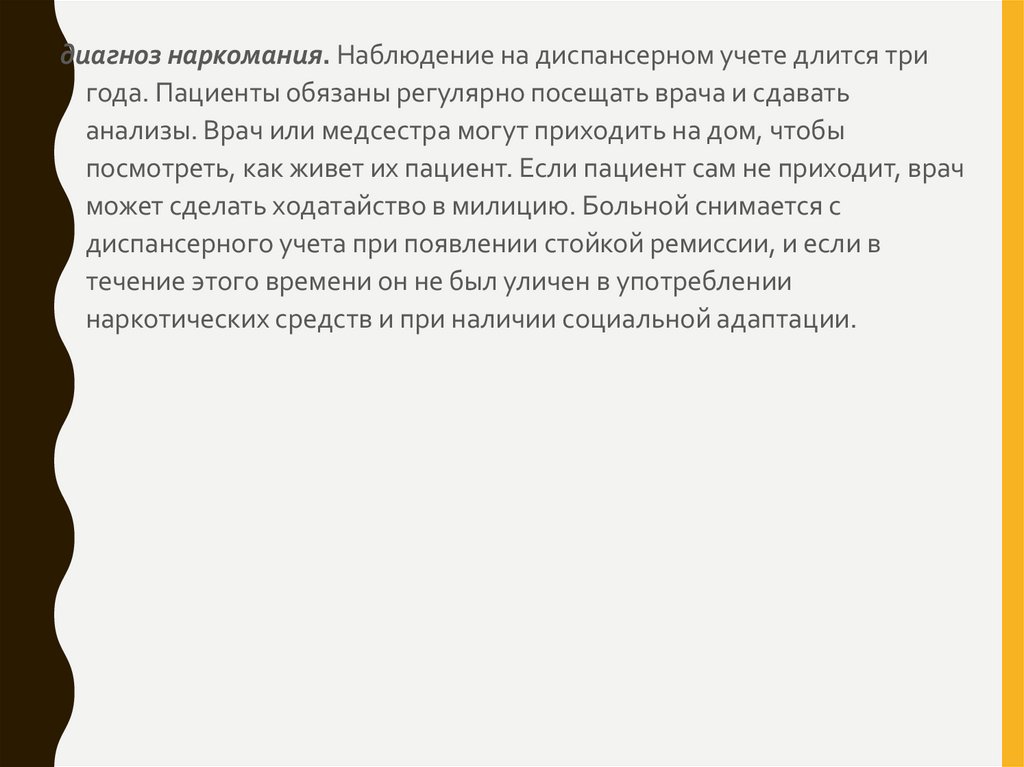 диагноз наркомания. Наблюдение на диспансерном учете длится три года. Пациенты обязаны регулярно посещать врача и сдавать анализы. Врач или медсестра могут приходить на дом, чтобы посмотреть, как живет их пациент. Если пациент сам не приходит, врач может сделать ходатайство в милицию. Больной снимается с диспансерного учета при появлении стойкой ремиссии, и если в течение этого времени он не был уличен в употреблении наркотических средств и при наличии социальной адаптации.